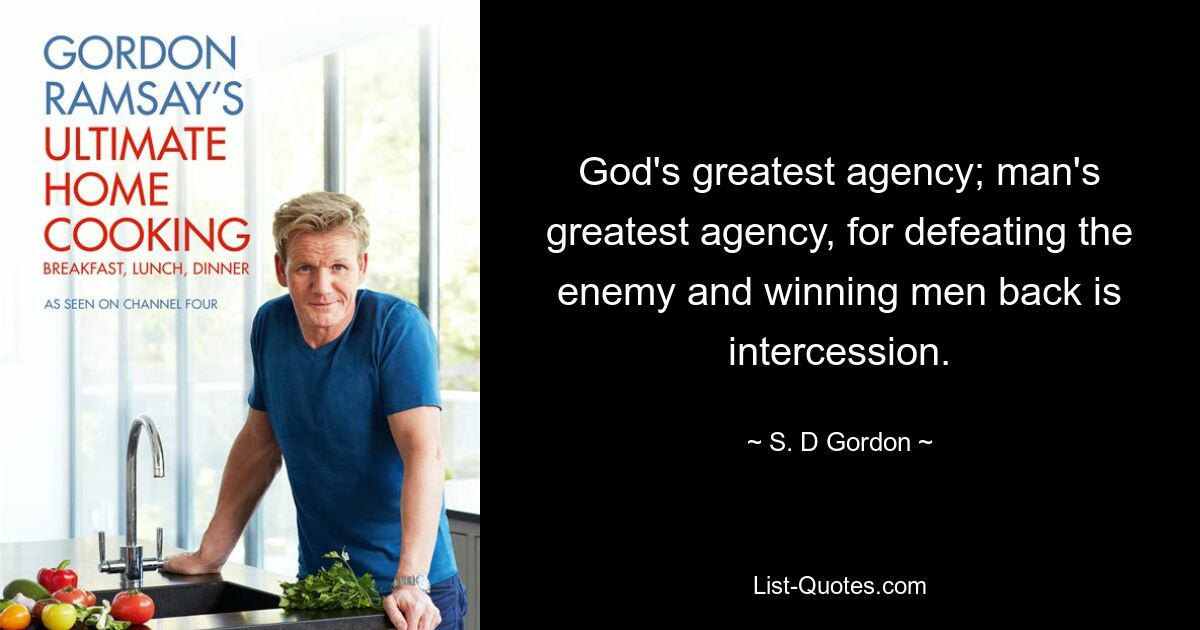 GORDON RAMSAY'S
ULTIMATE HOME COOKING
BREAKFAST, LUNCH, DINNER
AS SEEN ON CHANNEL FOUR

God's greatest agency; man's greatest agency, for defeating the enemy and winning men back is intercession.

~ S. D Gordon ~

List-Quotes.com